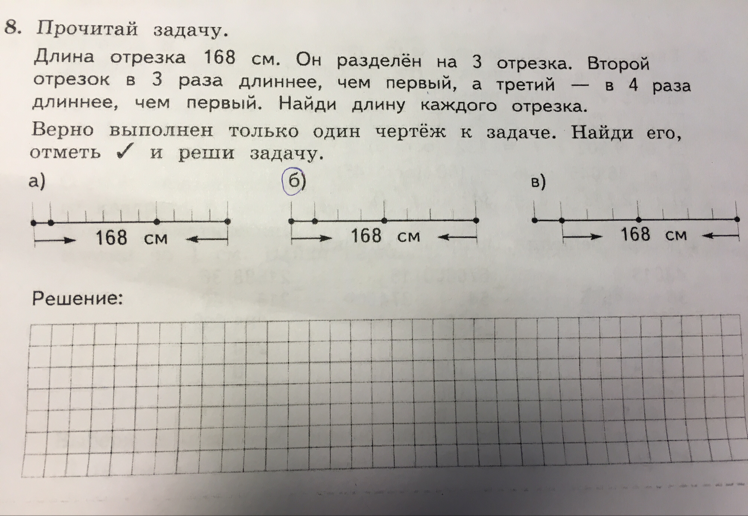 8. Прочитай задачу.

Длина отрезка 168 см. Он разделён на 3 отрезка. Второй отрезок в 3 раза длиннее, чем первый, а третий — в 4 раза длиннее, чем первый. Найди длину каждого отрезка.

Верно выполнен только один чертёж к задаче. Найди его, отметь ✓ и реши задачу.

а)
168 см

б)
168 см

в)
168 см

Решение: